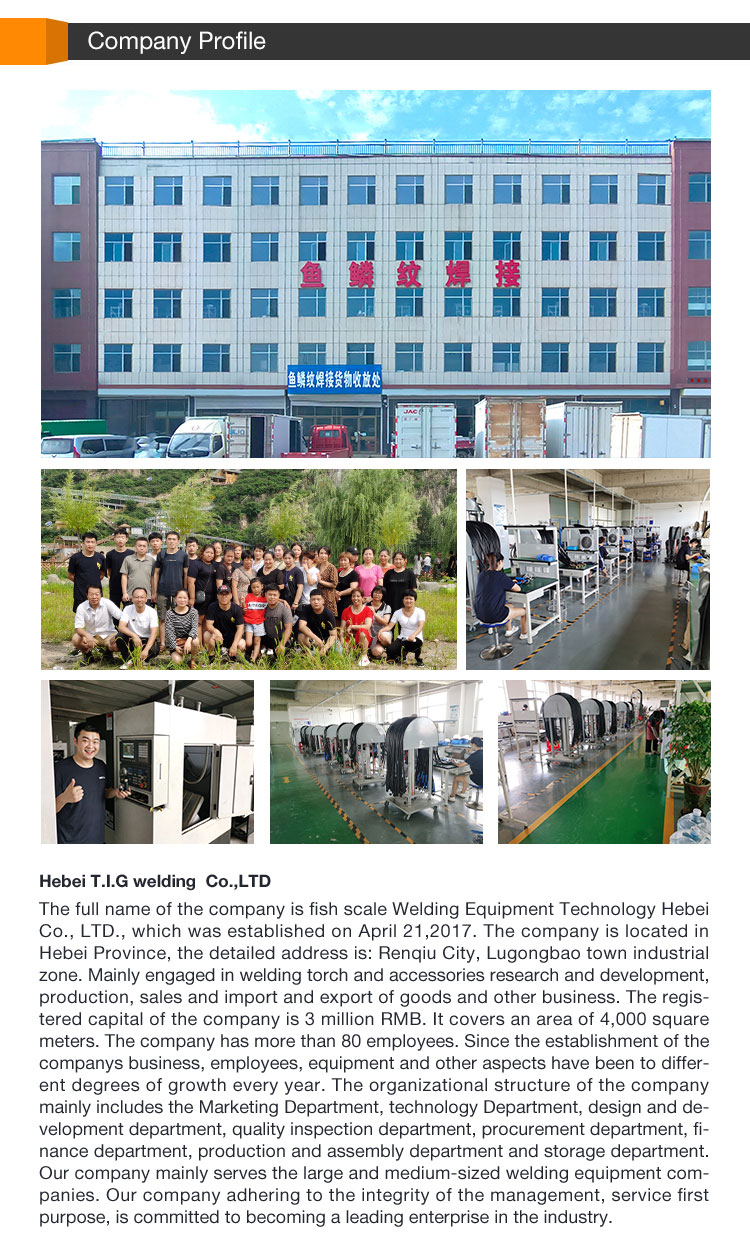 Company Profile

鱼鳞纹焊接

鱼鳞纹焊接货物收放处

JAC

Hebei T.I.G welding Co.,LTD

The full name of the company is fish scale Welding Equipment Technology Hebei Co., LTD., which was established on April 21,2017. The company is located in Hebei Province, the detailed address is: Renqiu City, Lugongbao town industrial zone. Mainly engaged in welding torch and accessories research and development, production, sales and import and export of goods and other business. The registered capital of the company is 3 million RMB. It covers an area of 4,000 square meters. The company has more than 80 employees. Since the establishment of the companys business, employees, equipment and other aspects have been to different degrees of growth every year. The organizational structure of the company mainly includes the Marketing Department, technology Department, design and development department, quality inspection department, procurement department, finance department, production and assembly department and storage department. Our company mainly serves the large and medium-sized welding equipment companies. Our company adhering to the integrity of the management, service first purpose, is committed to becoming a leading enterprise in the industry.